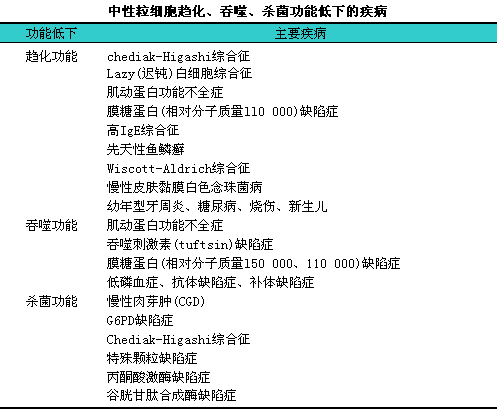 中性粒细胞趋化、吞噬、杀菌功能低下的疾病

| 功能低下 | 主要疾病 |
|---|---|
| 趋化功能 | chediak-Higashi综合征 |
|  | Lazy(迟钝)白细胞综合征 |
|  | 肌动蛋白功能不全症 |
|  | 膜糖蛋白(相对分子质量110 000)缺陷症 |
|  | 高IgE综合征 |
|  | 先天性鱼鳞癣 |
|  | Wiscott-Aldrich综合征 |
|  | 慢性皮肤黏膜白色念珠菌病 |
|  | 幼年型牙周炎、糖尿病、烧伤、新生儿 |
| 吞噬功能 | 肌动蛋白功能不全症 |
|  | 吞噬刺激素(tuftsin)缺陷症 |
|  | 膜糖蛋白(相对分子质量150 000、110 000)缺陷症 |
|  | 低磷血症、抗体缺陷症、补体缺陷症 |
| 杀菌功能 | 慢性肉芽肿(CGD) |
|  | G6PD缺陷症 |
|  | Chediak-Higashi综合征 |
|  | 特殊颗粒缺陷症 |
|  | 丙酮酸激酶缺陷症 |
|  | 谷胱甘肽合成酶缺陷症 |